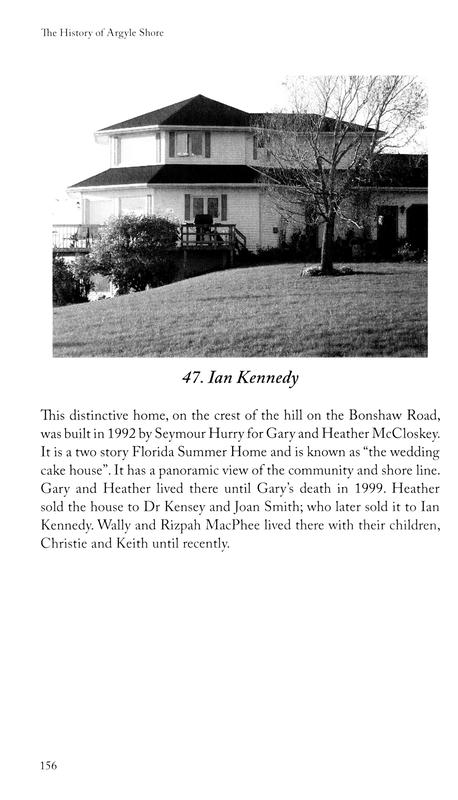 The History of Argyle Shore

47. Ian Kennedy

This distinctive home, on the crest of the hill on the Bonshaw Road, was built in 1992 by Seymour Hurry for Gary and Heather McCloskey. It is a two story Florida Summer Home and is known as "the wedding cake house". It has a panoramic view of the community and shore line. Gary and Heather lived there until Gary's death in 1999. Heather sold the house to Dr Kensey and Joan Smith; who later sold it to Ian Kennedy. Wally and Rizpah MacPhee lived there with their children, Christie and Keith until recently.

156